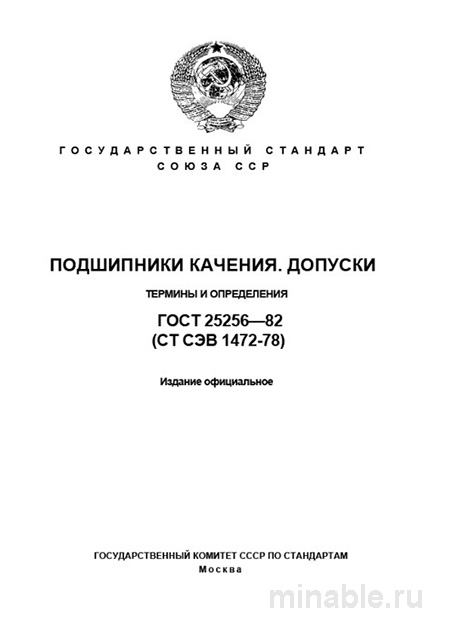 ГОСУДАРСТВЕННЫЙ СТАНДАРТ
СОЮЗА ССР

ПОДШИПНИКИ КАЧЕНИЯ. ДОПУСКИ

ТЕРМИНЫ И ОПРЕДЕЛЕНИЯ

ГОСТ 25256—82
(СТ СЭВ 1472-78)

Издание официальное

ГОСУДАРСТВЕННЫЙ КОМИТЕТ СССР ПО СТАНДАРТАМ
Москва

minable.ru